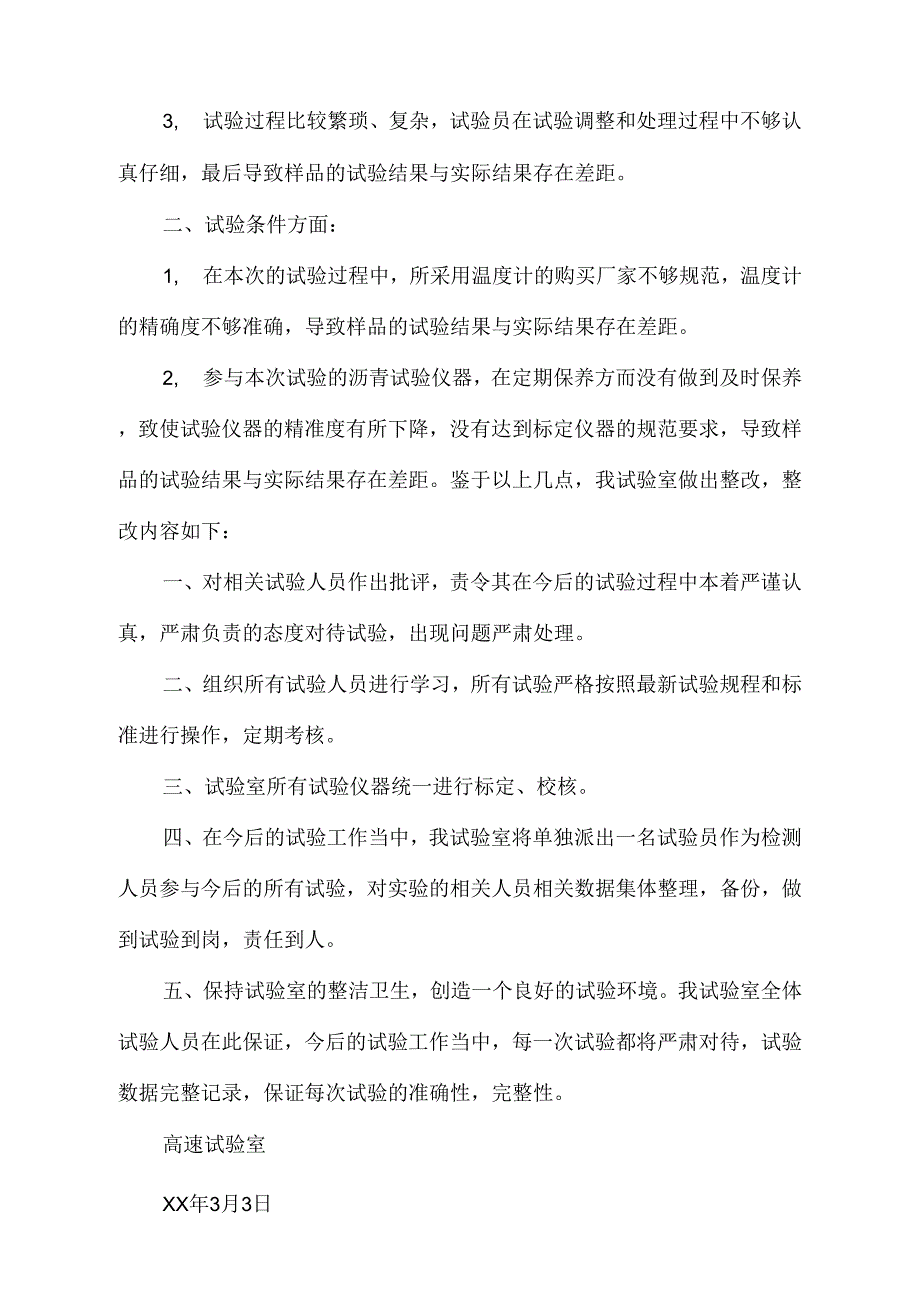 3, 试验过程比较繁琐、复杂，试验员在试验调整和处理过程中不够认真仔细，最后导致样品的试验结果与实际结果存在差距。

二、试验条件方面：

1, 在本次的试验过程中，所采用温度计的购买厂家不够规范，温度计的精确度不够准确，导致样品的试验结果与实际结果存在差距。

2, 参与本次试验的沥青试验仪器，在定期保养方而没有做到及时保养，致使试验仪器的精准度有所下降，没有达到标定仪器的规范要求，导致样品的试验结果与实际结果存在差距。鉴于以上几点，我试验室做出整改，整改内容如下：

一、对相关试验人员作出批评，责令其在今后的试验过程中本着严谨认真，严肃负责的态度对待试验，出现问题严肃处理。

二、组织所有试验人员进行学习，所有试验严格按照最新试验规程和标准进行操作，定期考核。

三、试验室所有试验仪器统一进行标定、校核。

四、在今后的试验工作当中，我试验室将单独派出一名试验员作为检测人员参与今后的所有试验，对实验的相关人员相关数据集体整理，备份，做到试验到岗，责任到人。

五、保持试验室的整洁卫生，创造一个良好的试验环境。我试验室全体试验人员在此保证，今后的试验工作当中，每一次试验都将严肃对待，试验数据完整记录，保证每次试验的准确性，完整性。

高速试验室

XX年3月3日